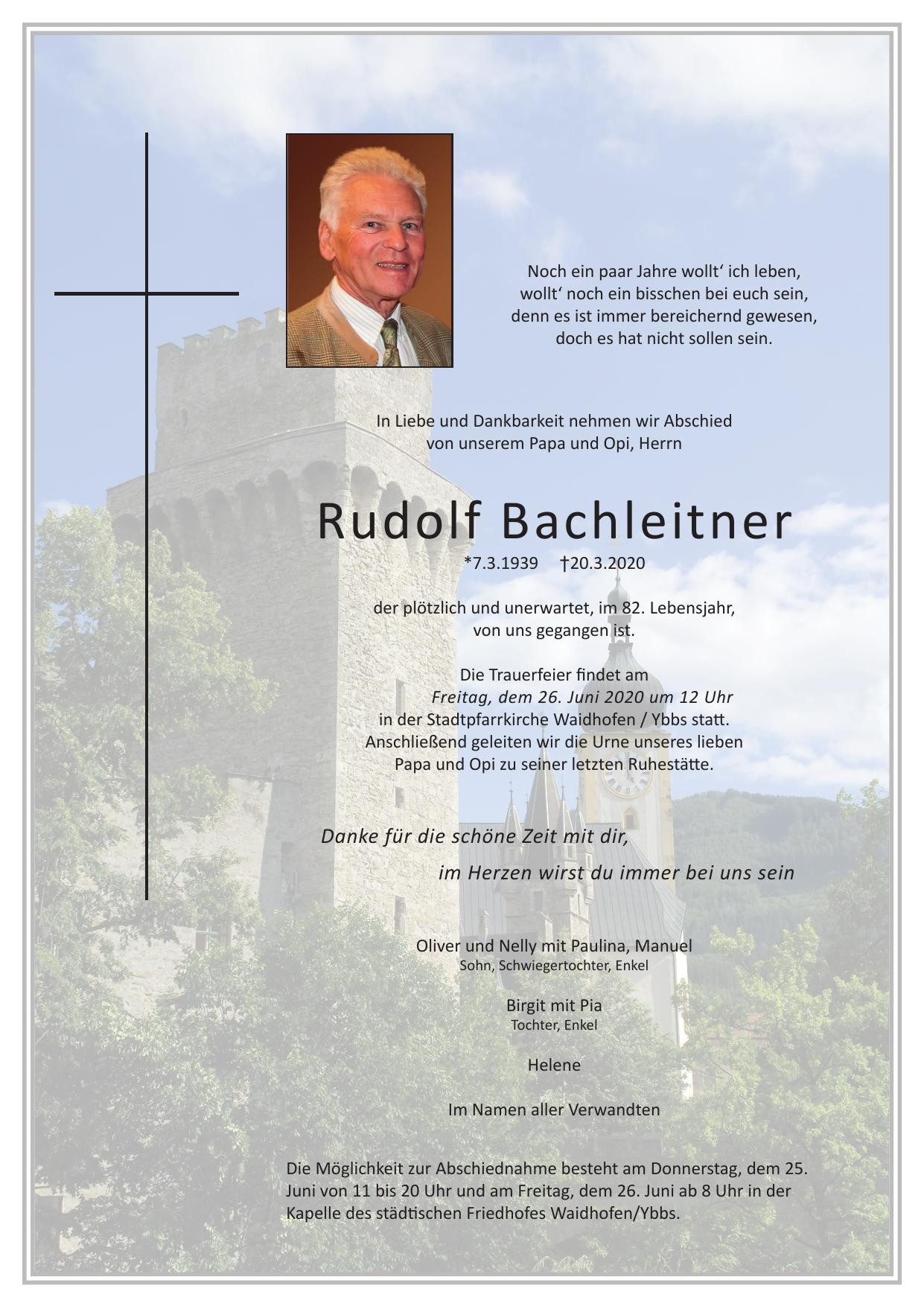 Noch ein paar Jahre wollt' ich leben,
wollt' noch ein bisschen bei euch sein,
denn es ist immer bereichernd gewesen,
doch es hat nicht sollen sein.

In Liebe und Dankbarkeit nehmen wir Abschied
von unserem Papa und Opi, Herrn

Rudolf Bachleitner

*7.3.1939 †20.3.2020

der plötzlich und unerwartet, im 82. Lebensjahr,
von uns gegangen ist.

Die Trauerfeier findet am
Freitag, dem 26. Juni 2020 um 12 Uhr
in der Stadtpfarrkirche Waidhofen / Ybbs statt.
Anschließend geleiten wir die Urne unseres lieben
Papa und Opi zu seiner letzten Ruhestätte.

Danke für die schöne Zeit mit dir,
im Herzen wirst du immer bei uns sein

Oliver und Nelly mit Paulina, Manuel
Sohn, Schwiegertochter, Enkel

Birgit mit Pia
Tochter, Enkel

Helene

Im Namen aller Verwandten

Die Möglichkeit zur Abschiednahme besteht am Donnerstag, dem 25. Juni von 11 bis 20 Uhr und am Freitag, dem 26. Juni ab 8 Uhr in der Kapelle des städtischen Friedhofes Waidhofen/Ybbs.